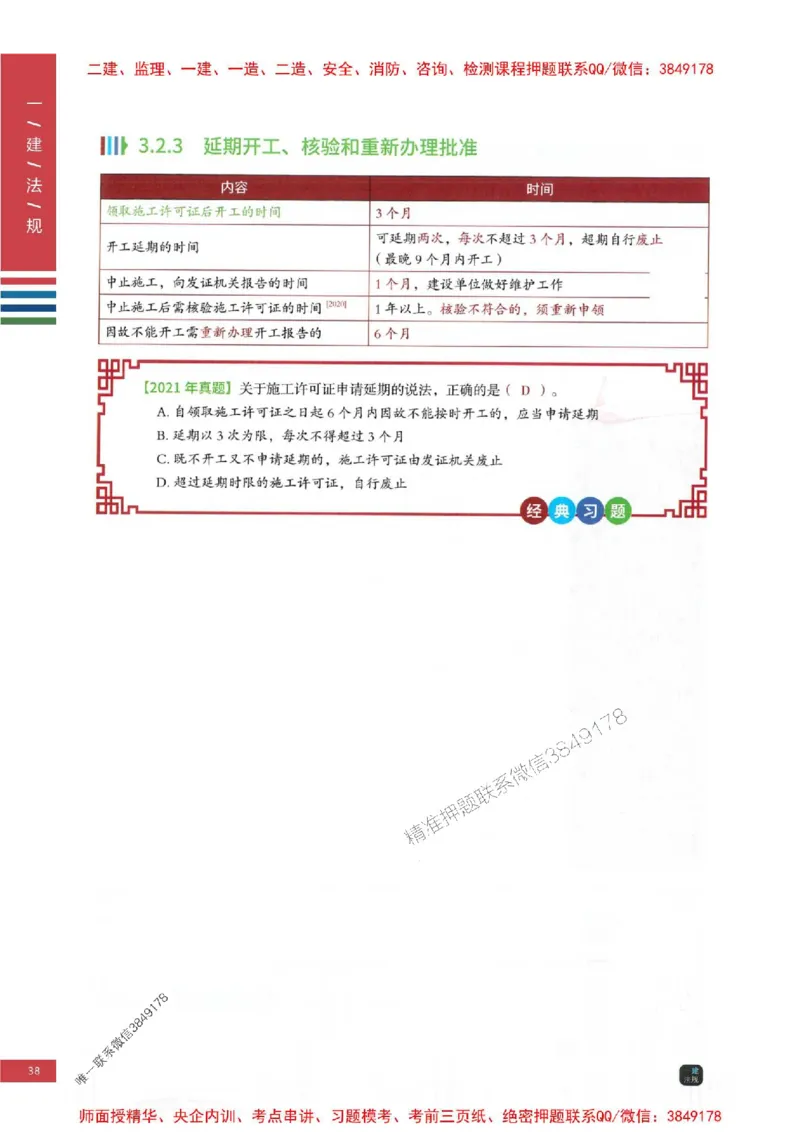 二建、监理、一建、一造、二造、安全、消防、咨询、检测课程押题联系QQ/微信：3849178

一/建/法/规

3.2.3 延期开工、核验和重新办理批准

| 内容 | 时间 |
|---|---|
| 领取施工许可证后开工的时间 | 3个月 |
| 开工延期的时间 | 可延期两次，每次不超过3个月，超期自行废止（最晚9个月内开工） |
| 中止施工，向发证机关报告的时间 | 1个月，建设单位做好维护工作 |
| 中止施工后需核验施工许可证的时间 [2020] | 1年以上。核验不符合的，须重新申领 |
| 因故不能开工需重新办理开工报告的 | 6个月 |

【2021年真题】关于施工许可证申请延期的说法，正确的是（ D ）。
A. 自领取施工许可证之日起6个月内因故不能按时开工的，应当申请延期
B. 延期以3次为限，每次不得超过3个月
C. 既不开工又不申请延期的，施工许可证由发证机关废止
D. 超过延期时限的施工许可证，自行废止

经典习题

精准押题联系微信3849178

唯一联系微信3849178

38

师面授精华、央企内训、考点串讲、习题模考、考前三页纸、绝密押题联系QQ/微信：3849178